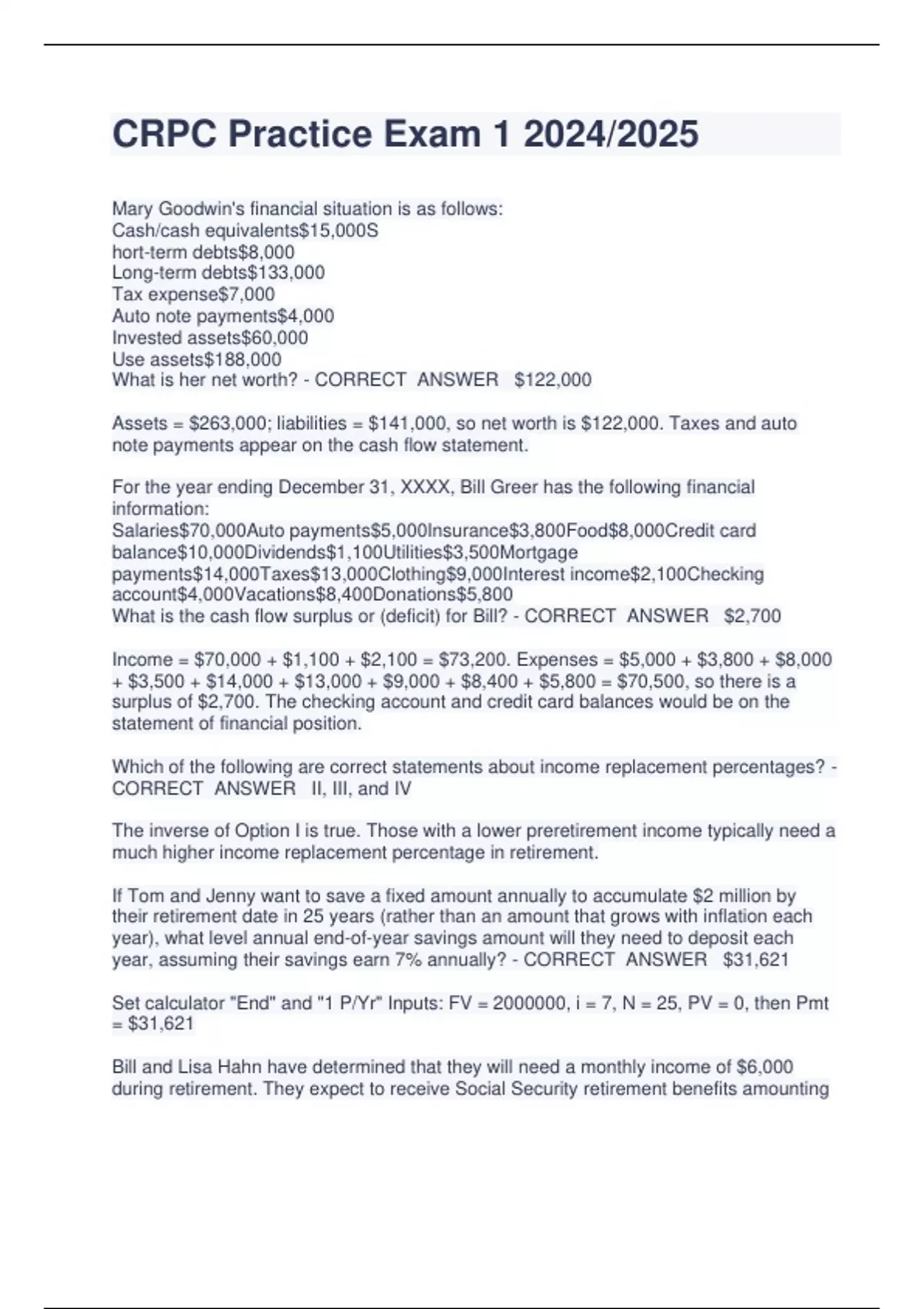 CRPC Practice Exam 1 2024/2025

Mary Goodwin's financial situation is as follows:
Cash/cash equivalents$15,000S
hort-term debts$8,000
Long-term debts$133,000
Tax expense$7,000
Auto note payments$4,000
Invested assets$60,000
Use assets$188,000
What is her net worth? - CORRECT ANSWER $122,000

Assets = $263,000; liabilities = $141,000, so net worth is $122,000. Taxes and auto note payments appear on the cash flow statement.

For the year ending December 31, XXXX, Bill Greer has the following financial information:
Salaries$70,000Auto payments$5,000Insurance$3,800Food$8,000Credit card balance$10,000Dividends$1,100Utilities$3,500Mortgage payments$14,000Taxes$13,000Clothing$9,000Interest income$2,100Checking account$4,000Vacations$8,400Donations$5,800
What is the cash flow surplus or (deficit) for Bill? - CORRECT ANSWER $2,700

Income = $70,000 + $1,100 + $2,100 = $73,200. Expenses = $5,000 + $3,800 + $8,000 + $3,500 + $14,000 + $13,000 + $9,000 + $8,400 + $5,800 = $70,500, so there is a surplus of $2,700. The checking account and credit card balances would be on the statement of financial position.

Which of the following are correct statements about income replacement percentages? - CORRECT ANSWER II, III, and IV

The inverse of Option I is true. Those with a lower preretirement income typically need a much higher income replacement percentage in retirement.

If Tom and Jenny want to save a fixed amount annually to accumulate $2 million by their retirement date in 25 years (rather than an amount that grows with inflation each year), what level annual end-of-year savings amount will they need to deposit each year, assuming their savings earn 7% annually? - CORRECT ANSWER $31,621

Set calculator "End" and "1 P/Yr" Inputs: FV = 2000000, i = 7, N = 25, PV = 0, then Pmt = $31,621

Bill and Lisa Hahn have determined that they will need a monthly income of $6,000 during retirement. They expect to receive Social Security retirement benefits amounting